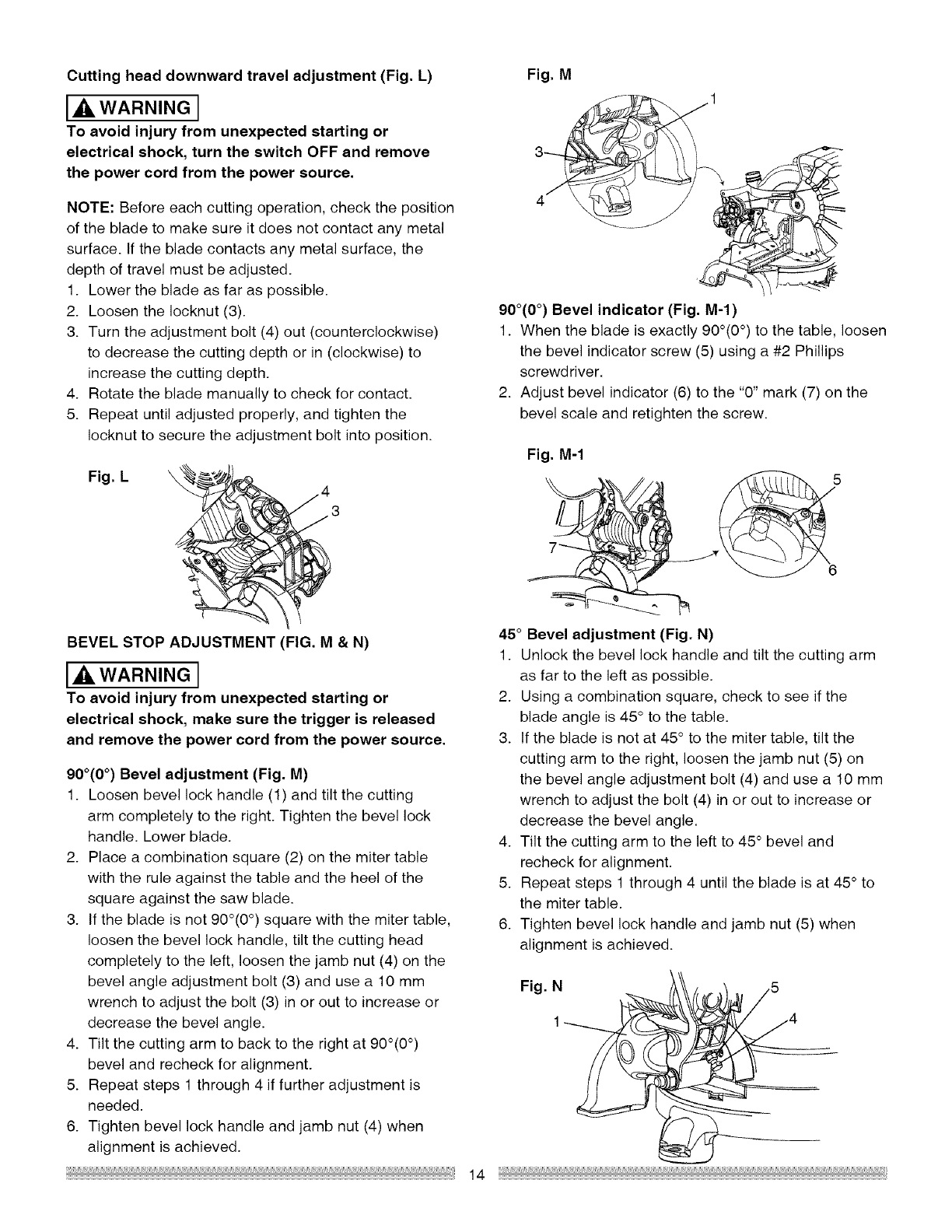 Cutting head downward travel adjustment (Fig. L)

WARNING

To avoid injury from unexpected starting or electrical shock, turn the switch OFF and remove the power cord from the power source.

NOTE: Before each cutting operation, check the position of the blade to make sure it does not contact any metal surface. If the blade contacts any metal surface, the depth of travel must be adjusted.
1. Lower the blade as far as possible.
2. Loosen the locknut (3).
3. Turn the adjustment bolt (4) out (counterclockwise) to decrease the cutting depth or in (clockwise) to increase the cutting depth.
4. Rotate the blade manually to check for contact.
5. Repeat until adjusted properly, and tighten the locknut to secure the adjustment bolt into position.

Fig. L

4
3

BEVEL STOP ADJUSTMENT (FIG. M & N)

WARNING

To avoid injury from unexpected starting or electrical shock, make sure the trigger is released and remove the power cord from the power source.

90°(0°) Bevel adjustment (Fig. M)
1. Loosen bevel lock handle (1) and tilt the cutting arm completely to the right. Tighten the bevel lock handle. Lower blade.
2. Place a combination square (2) on the miter table with the rule against the table and the heel of the square against the saw blade.
3. If the blade is not 90°(0°) square with the miter table, loosen the bevel lock handle, tilt the cutting head completely to the left, loosen the jamb nut (4) on the bevel angle adjustment bolt (3) and use a 10 mm wrench to adjust the bolt (3) in or out to increase or decrease the bevel angle.
4. Tilt the cutting arm to back to the right at 90°(0°) bevel and recheck for alignment.
5. Repeat steps 1 through 4 if further adjustment is needed.
6. Tighten bevel lock handle and jamb nut (4) when alignment is achieved.

Fig. M

1
3
4

90°(0°) Bevel indicator (Fig. M-1)
1. When the blade is exactly 90°(0°) to the table, loosen the bevel indicator screw (5) using a #2 Phillips screwdriver.
2. Adjust bevel indicator (6) to the "0" mark (7) on the bevel scale and retighten the screw.

Fig. M-1

5
7
6

45° Bevel adjustment (Fig. N)
1. Unlock the bevel lock handle and tilt the cutting arm as far to the left as possible.
2. Using a combination square, check to see if the blade angle is 45° to the table.
3. If the blade is not at 45° to the miter table, tilt the cutting arm to the right, loosen the jamb nut (5) on the bevel angle adjustment bolt (4) and use a 10 mm wrench to adjust the bolt (4) in or out to increase or decrease the bevel angle.
4. Tilt the cutting arm to the left to 45° bevel and recheck for alignment.
5. Repeat steps 1 through 4 until the blade is at 45° to the miter table.
6. Tighten bevel lock handle and jamb nut (5) when alignment is achieved.

Fig. N

5
1
4

14